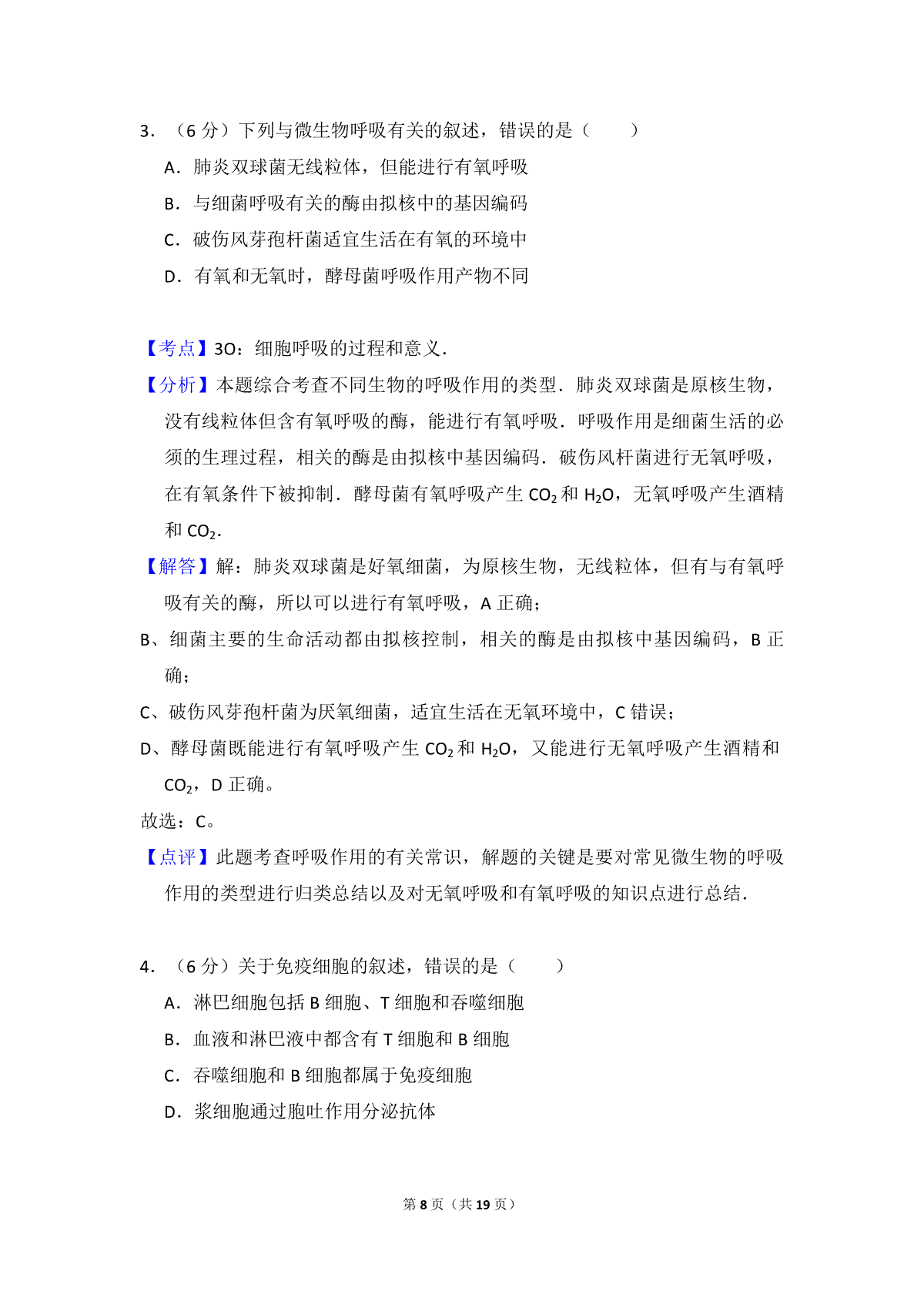 3．（6 分）下列与微生物呼吸有关的叙述，错误的是（　　）

A．肺炎双球菌无线粒体，但能进行有氧呼吸

B．与细菌呼吸有关的酶由拟核中的基因编码

C．破伤风芽孢杆菌适宜生活在有氧的环境中

D．有氧和无氧时，酵母菌呼吸作用产物不同

【考点】3O：细胞呼吸的过程和意义．

【分析】本题综合考查不同生物的呼吸作用的类型．肺炎双球菌是原核生物，没有线粒体但含有氧呼吸的酶，能进行有氧呼吸．呼吸作用是细菌生活的必须的生理过程，相关的酶是由拟核中基因编码．破伤风杆菌进行无氧呼吸，在有氧条件下被抑制．酵母菌有氧呼吸产生 $CO_2$ 和 $H_2O$，无氧呼吸产生酒精和 $CO_2$．

【解答】解：肺炎双球菌是好氧细菌，为原核生物，无线粒体，但有与有氧呼吸有关的酶，所以可以进行有氧呼吸，A 正确；

B、细菌主要的生命活动都由拟核控制，相关的酶是由拟核中基因编码，B 正确；

C、破伤风芽孢杆菌为厌氧细菌，适宜生活在无氧环境中，C 错误；

D、酵母菌既能进行有氧呼吸产生 $CO_2$ 和 $H_2O$，又能进行无氧呼吸产生酒精和 $CO_2$，D 正确。

故选：C。

【点评】此题考查呼吸作用的有关常识，解题的关键是要对常见微生物的呼吸作用的类型进行归类总结以及对无氧呼吸和有氧呼吸的知识点进行总结．

4．（6 分）关于免疫细胞的叙述，错误的是（　　）

A．淋巴细胞包括 B 细胞、T 细胞和吞噬细胞

B．血液和淋巴液中都含有 T 细胞和 B 细胞

C．吞噬细胞和 B 细胞都属于免疫细胞

D．浆细胞通过胞吐作用分泌抗体

第 8 页（共 19 页）